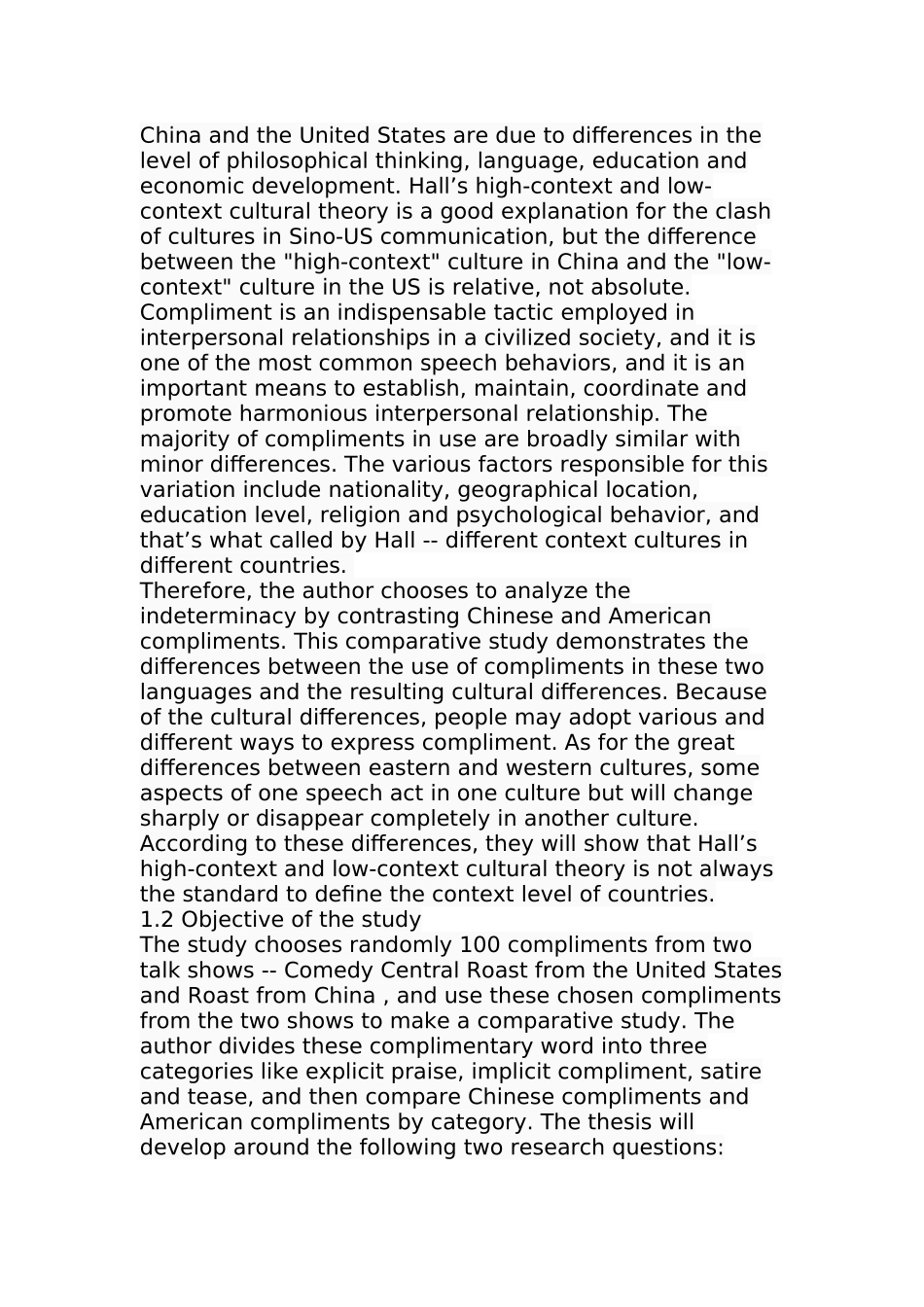 China and the United States are due to differences in the level of philosophical thinking, language, education and economic development. Hall's high-context and low-context cultural theory is a good explanation for the clash of cultures in Sino-US communication, but the difference between the "high-context" culture in China and the "low-context" culture in the US is relative, not absolute. Compliment is an indispensable tactic employed in interpersonal relationships in a civilized society, and it is one of the most common speech behaviors, and it is an important means to establish, maintain, coordinate and promote harmonious interpersonal relationship. The majority of compliments in use are broadly similar with minor differences. The various factors responsible for this variation include nationality, geographical location, education level, religion and psychological behavior, and that's what called by Hall -- different context cultures in different countries.

Therefore, the author chooses to analyze the indeterminacy by contrasting Chinese and American compliments. This comparative study demonstrates the differences between the use of compliments in these two languages and the resulting cultural differences. Because of the cultural differences, people may adopt various and different ways to express compliment. As for the great differences between eastern and western cultures, some aspects of one speech act in one culture but will change sharply or disappear completely in another culture. According to these differences, they will show that Hall's high-context and low-context cultural theory is not always the standard to define the context level of countries.

1.2 Objective of the study

The study chooses randomly 100 compliments from two talk shows -- Comedy Central Roast from the United States and Roast from China , and use these chosen compliments from the two shows to make a comparative study. The author divides these complimentary word into three categories like explicit praise, implicit compliment, satire and tease, and then compare Chinese compliments and American compliments by category. The thesis will develop around the following two research questions: